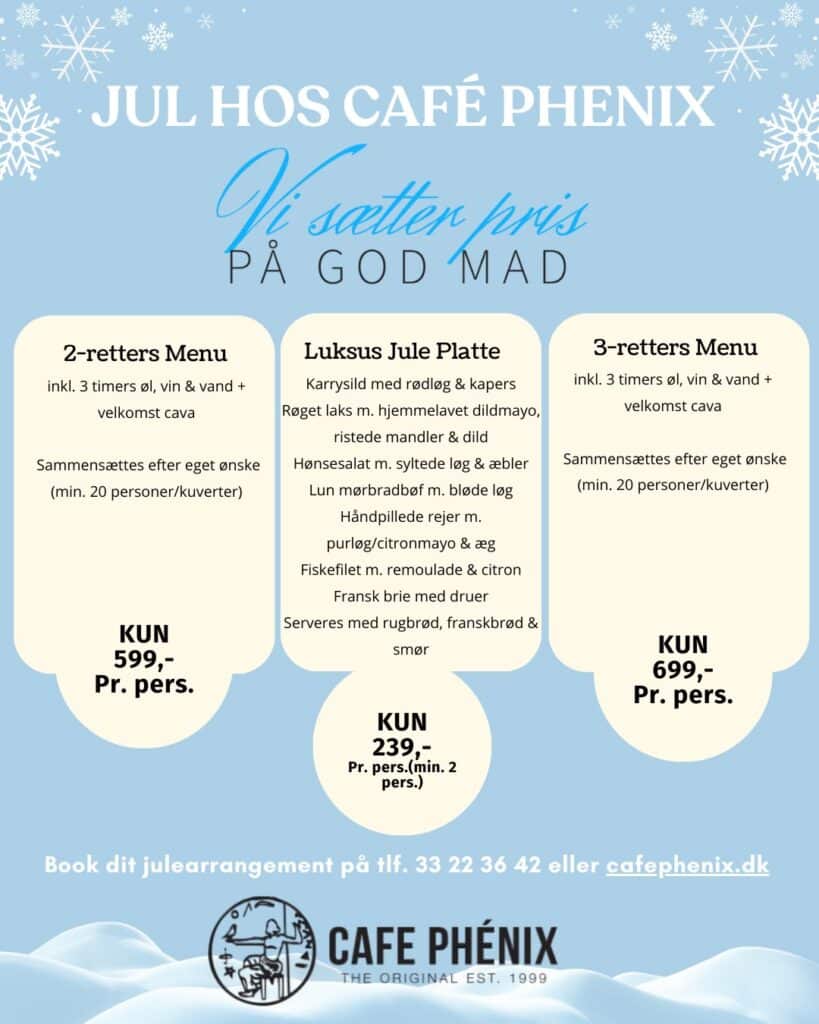 JUL HOS CAFÉ PHENIX

Vi sætter pris
PÅ GOD MAD

2-retters Menu
inkl. 3 timers øl, vin & vand + velkomst cava

Sammensættes efter eget ønske (min. 20 personer/kuverter)

KUN
599,-
Pr. pers.

Luksus Jule Platte
Karrysild med rødløg & kapers
Røget laks m. hjemmelavet dildmayo, ristede mandler & dild
Hønsesalat m. syltede løg & æbler
Lun mørbradbøf m. bløde løg
Håndpillede rejer m. purløg/citronmayo & æg
Fiskefilet m. remoulade & citron
Fransk brie med druer
Serveres med rugbrød, franskbrød & smør

KUN
239,-
Pr. pers.(min. 2 pers.)

3-retters Menu
inkl. 3 timers øl, vin & vand + velkomst cava

Sammensættes efter eget ønske (min. 20 personer/kuverter)

KUN
699,-
Pr. pers.

Book dit julearrangement på tlf. 33 22 36 42 eller cafephenix.dk

CAFE PHÉNIX
THE ORIGINAL EST. 1999